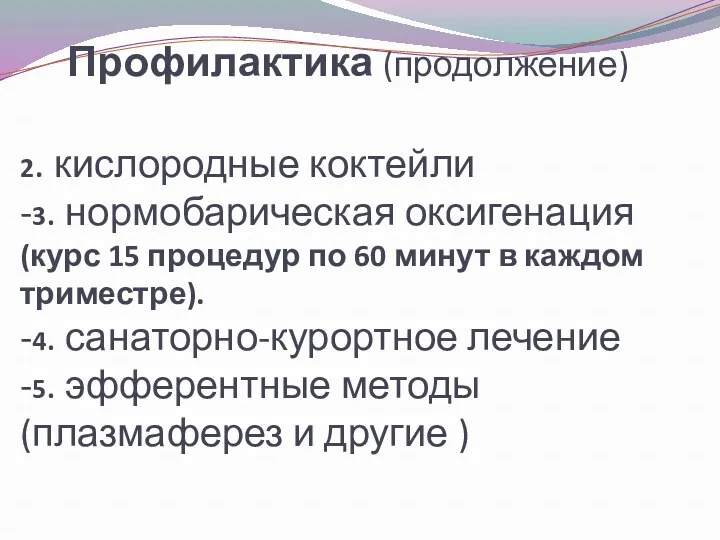 Профилактика (продолжение)

2. кислородные коктейли
-3. нормобарическая оксигенация (курс 15 процедур по 60 минут в каждом триместре).
-4. санаторно-курортное лечение
-5. эфферентные методы (плазмаферез и другие )